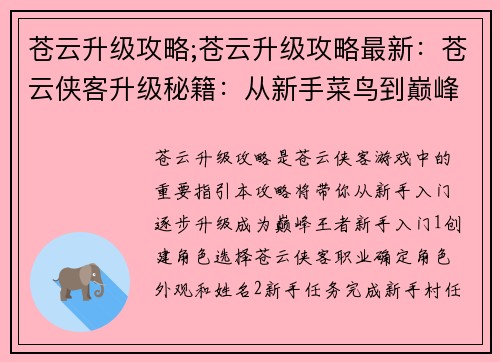 苍云升级攻略;苍云升级攻略最新：苍云侠客升级秘籍：从新手菜鸟到巅峰

苍云升级攻略是苍云侠客游戏中的重要指引本攻略将带你从新手入门逐步升级成为巅峰王者新手入门1创建角色选择苍云侠客职业确定角色外观和姓名2新手任务完成新手村任